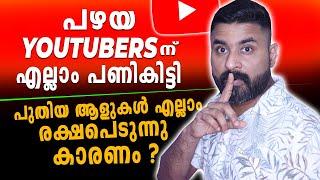 പഴയ YOUTUBERSന് എല്ലാം പണികിട്ടി

പുതിയ ആളുകൾ എല്ലാം രക്ഷപെടുന്നു കാരണം ?